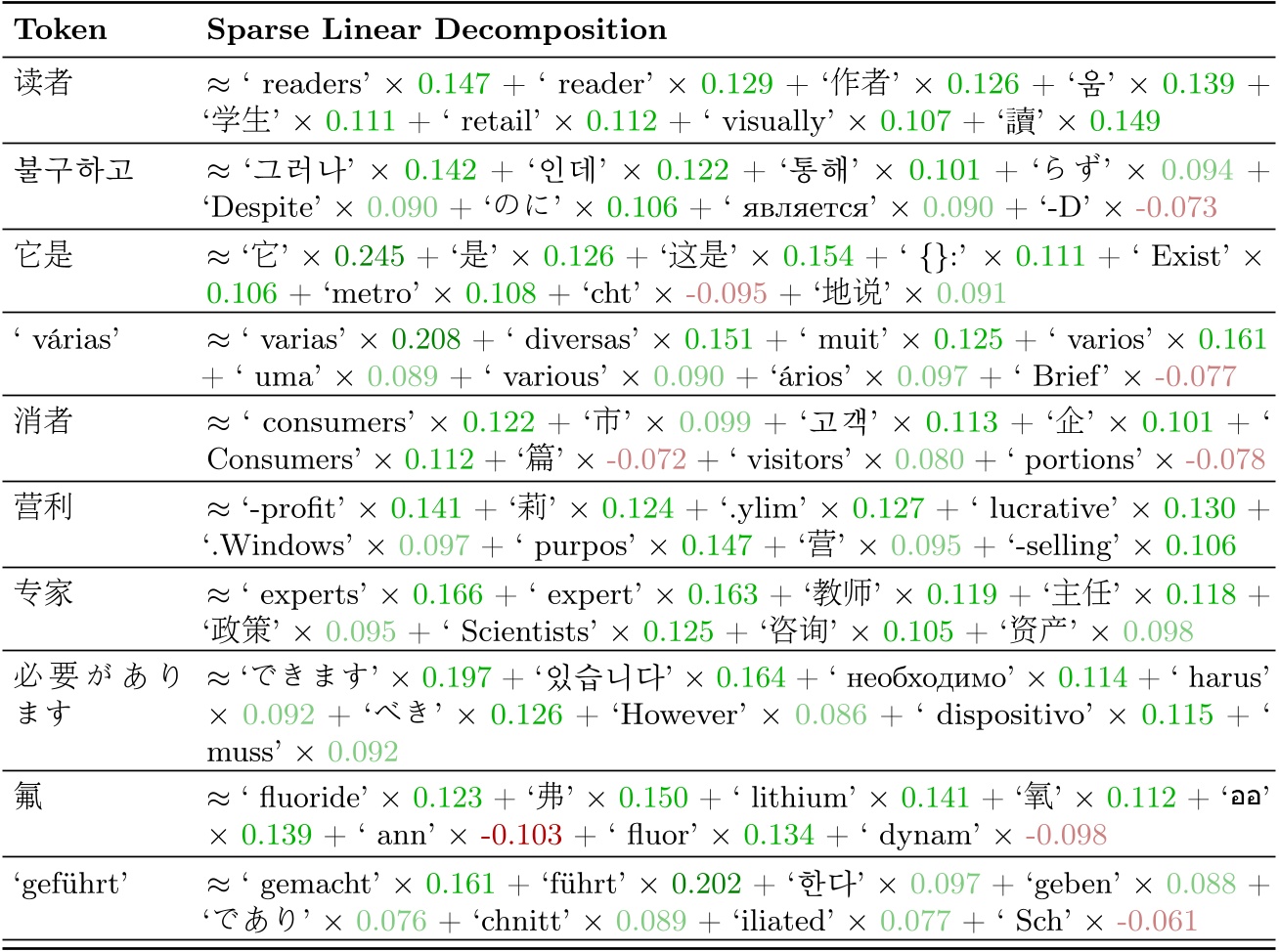 | Token | Sparse Linear Decomposition |
|---|---|
| 读者 | ≈ ‘ readers’ × 0.147 + ‘ reader’ × 0.129 + ‘作者’ × 0.126 + ‘움’ × 0.139 + ‘学生’ × 0.111 + ‘ retail’ × 0.112 + ‘ visually’ × 0.107 + ‘讀’ × 0.149 |
| 불구하고 | ≈ ‘그러나’ × 0.142 + ‘인데’ × 0.122 + ‘통해’ × 0.101 + ‘らず’ × 0.094 + ‘Despite’ × 0.090 + ‘のに’ × 0.106 + ‘ является’ × 0.090 + ‘-D’ × -0.073 |
| 它是 | ≈ ‘它’ × 0.245 + ‘是’ × 0.126 + ‘这是’ × 0.154 + ‘ {}:’ × 0.111 + ‘ Exist’ × 0.106 + ‘metro’ × 0.108 + ‘cht’ × -0.095 + ‘地说’ × 0.091 |
| ‘ várias’ | ≈ ‘ varias’ × 0.208 + ‘ diversas’ × 0.151 + ‘ muit’ × 0.125 + ‘ varios’ × 0.161 + ‘ uma’ × 0.089 + ‘ various’ × 0.090 + ‘ários’ × 0.097 + ‘ Brief’ × -0.077 |
| 消者 | ≈ ‘ consumers’ × 0.122 + ‘市’ × 0.099 + ‘고객’ × 0.113 + ‘企’ × 0.101 + ‘ Consumers’ × 0.112 + ‘篇’ × -0.072 + ‘ visitors’ × 0.080 + ‘ portions’ × -0.078 |
| 营利 | ≈ ‘-profit’ × 0.141 + ‘莉’ × 0.124 + ‘.ylim’ × 0.127 + ‘ lucrative’ × 0.130 + ‘.Windows’ × 0.097 + ‘ purpos’ × 0.147 + ‘营’ × 0.095 + ‘-selling’ × 0.106 |
| 专家 | ≈ ‘ experts’ × 0.166 + ‘ expert’ × 0.163 + ‘教师’ × 0.119 + ‘主任’ × 0.118 + ‘政策’ × 0.095 + ‘ Scientists’ × 0.125 + ‘咨询’ × 0.105 + ‘资产’ × 0.098 |
| 必要があります | ≈ ‘できます’ × 0.197 + ‘있습니다’ × 0.164 + ‘ необходимо’ × 0.114 + ‘ harus’ × 0.092 + ‘べき’ × 0.126 + ‘However’ × 0.086 + ‘ dispositivo’ × 0.115 + ‘ muss’ × 0.092 |
| 氟 | ≈ ‘ fluoride’ × 0.123 + ‘弗’ × 0.150 + ‘ lithium’ × 0.141 + ‘氧’ × 0.112 + ‘ออ’ × 0.139 + ‘ ann’ × -0.103 + ‘ fluor’ × 0.134 + ‘ dynam’ × -0.098 |
| ‘geführt’ | ≈ ‘ gemacht’ × 0.161 + ‘führt’ × 0.202 + ‘한다’ × 0.097 + ‘geben’ × 0.088 + ‘であり’ × 0.076 + ‘chnitt’ × 0.089 + ‘iliated’ × 0.077 + ‘ Sch’ × -0.061 |